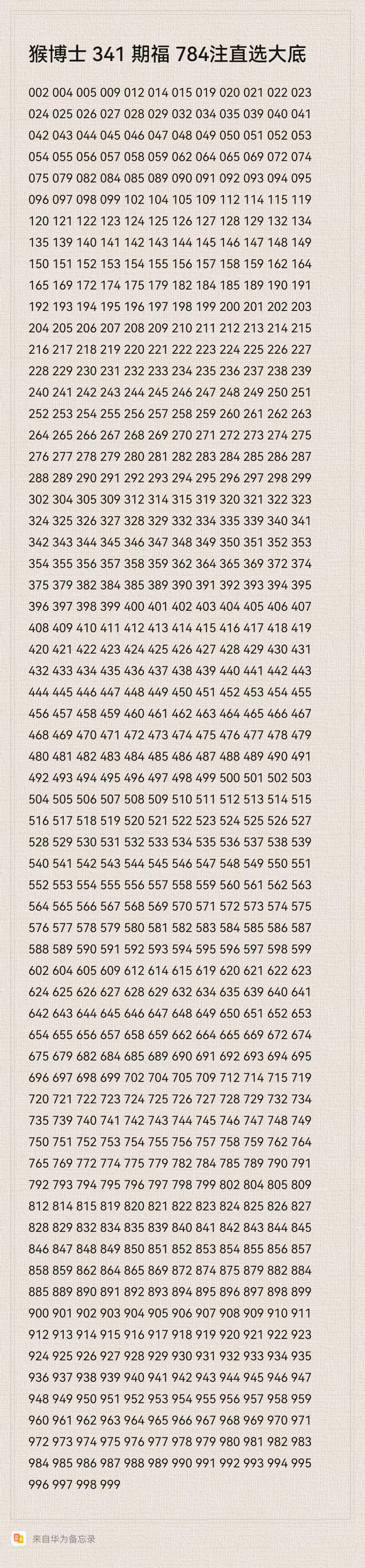 猴博士 341 期福 784注直选大底

002 004 005 009 012 014 015 019 020 021 022 023 024 025 026 027 028 029 032 034 035 039 040 041 042 043 044 045 046 047 048 049 050 051 052 053 054 055 056 057 058 059 062 064 065 069 072 074 075 079 082 084 085 089 090 091 092 093 094 095 096 097 098 099 102 104 105 109 112 114 115 119 120 121 122 123 124 125 126 127 128 129 132 134 135 139 140 141 142 143 144 145 146 147 148 149 150 151 152 153 154 155 156 157 158 159 162 164 165 169 172 174 175 179 182 184 185 189 190 191 192 193 194 195 196 197 198 199 200 201 202 203 204 205 206 207 208 209 210 211 212 213 214 215 216 217 218 219 220 221 222 223 224 225 226 227 228 229 230 231 232 233 234 235 236 237 238 239 240 241 242 243 244 245 246 247 248 249 250 251 252 253 254 255 256 257 258 259 260 261 262 263 264 265 266 267 268 269 270 271 272 273 274 275 276 277 278 279 280 281 282 283 284 285 286 287 288 289 290 291 292 293 294 295 296 297 298 299 302 304 305 309 312 314 315 319 320 321 322 323 324 325 326 327 328 329 332 334 335 339 340 341 342 343 344 345 346 347 348 349 350 351 352 353 354 355 356 357 358 359 362 364 365 369 372 374 375 379 382 384 385 389 390 391 392 393 394 395 396 397 398 399 400 401 402 403 404 405 406 407 408 409 410 411 412 413 414 415 416 417 418 419 420 421 422 423 424 425 426 427 428 429 430 431 432 433 434 435 436 437 438 439 440 441 442 443 444 445 446 447 448 449 450 451 452 453 454 455 456 457 458 459 460 461 462 463 464 465 466 467 468 469 470 471 472 473 474 475 476 477 478 479 480 481 482 483 484 485 486 487 488 489 490 491 492 493 494 495 496 497 498 499 500 501 502 503 504 505 506 507 508 509 510 511 512 513 514 515 516 517 518 519 520 521 522 523 524 525 526 527 528 529 530 531 532 533 534 535 536 537 538 539 540 541 542 543 544 545 546 547 548 549 550 551 552 553 554 555 556 557 558 559 560 561 562 563 564 565 566 567 568 569 570 571 572 573 574 575 576 577 578 579 580 581 582 583 584 585 586 587 588 589 590 591 592 593 594 595 596 597 598 599 602 604 605 609 612 614 615 619 620 621 622 623 624 625 626 627 628 629 632 634 635 639 640 641 642 643 644 645 646 647 648 649 650 651 652 653 654 655 656 657 658 659 662 664 665 669 672 674 675 679 682 684 685 689 690 691 692 693 694 695 696 697 698 699 702 704 705 709 712 714 715 719 720 721 722 723 724 725 726 727 728 729 732 734 735 739 740 741 742 743 744 745 746 747 748 749 750 751 752 753 754 755 756 757 758 759 762 764 765 769 772 774 775 779 782 784 785 789 790 791 792 793 794 795 796 797 798 799 802 804 805 809 812 814 815 819 820 821 822 823 824 825 826 827 828 829 832 834 835 839 840 841 842 843 844 845 846 847 848 849 850 851 852 853 854 855 856 857 858 859 862 864 865 869 872 874 875 879 882 884 885 889 890 891 892 893 894 895 896 897 898 899 900 901 902 903 904 905 906 907 908 909 910 911 912 913 914 915 916 917 918 919 920 921 922 923 924 925 926 927 928 929 930 931 932 933 934 935 936 937 938 939 940 941 942 943 944 945 946 947 948 949 950 951 952 953 954 955 956 957 958 959 960 961 962 963 964 965 966 967 968 969 970 971 972 973 974 975 976 977 978 979 980 981 982 983 984 985 986 987 988 989 990 991 992 993 994 995 996 997 998 999

来自华为备忘录